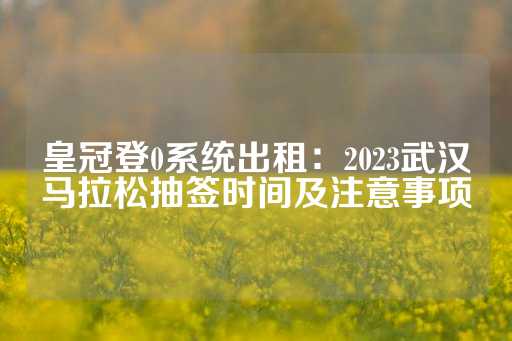 皇冠登0系统出租：2023武汉马拉松抽签时间及注意事项